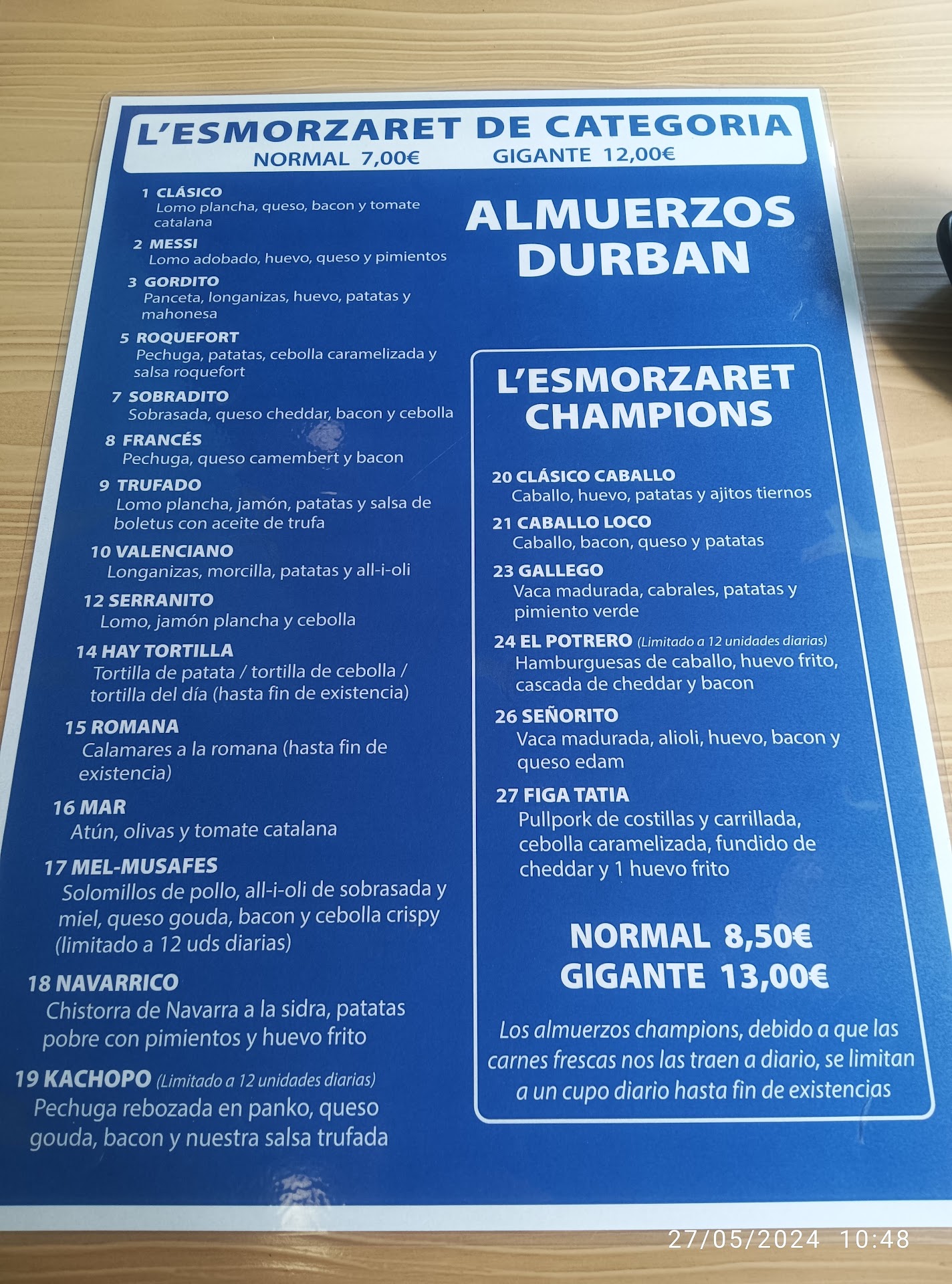 L'ESMORZARET DE CATEGORIA
NORMAL 7,00€ GIGANTE 12,00€

1 CLÁSICO
Lomo plancha, queso, bacon y tomate catalana

2 MESSI
Lomo adobado, huevo, queso y pimientos

3 GORDITO
Panceta, longanizas, huevo, patatas y mahonesa

5 ROQUEFORT
Pechuga, patatas, cebolla caramelizada y salsa roquefort

7 SOBRADITO
Sobrasada, queso cheddar, bacon y cebolla

8 FRANCÉS
Pechuga, queso camembert y bacon

9 TRUFADO
Lomo plancha, jamón, patatas y salsa de boletus con aceite de trufa

10 VALENCIANO
Longanizas, morcilla, patatas y all-i-oli

12 SERRANITO
Lomo, jamón plancha y cebolla

14 HAY TORTILLA
Tortilla de patata / tortilla de cebolla / tortilla del día (hasta fin de existencia)

15 ROMANA
Calamares a la romana (hasta fin de existencia)

16 MAR
Atún, olivas y tomate catalana

17 MEL-MUSAFES
Solomillos de pollo, all-i-oli de sobrasada y miel, queso gouda, bacon y cebolla crispy (limitado a 12 uds diarias)

18 NAVARRICO
Chistorra de Navarra a la sidra, patatas pobre con pimientos y huevo frito

19 KACHOPO (Limitado a 12 unidades diarias)
Pechuga rebozada en panko, queso gouda, bacon y nuestra salsa trufada

ALMUERZOS
DURBAN

L'ESMORZARET
CHAMPIONS

20 CLÁSICO CABALLO
Caballo, huevo, patatas y ajitos tiernos

21 CABALLO LOCO
Caballo, bacon, queso y patatas

23 GALLEGO
Vaca madurada, cabrales, patatas y pimiento verde

24 EL POTRERO (Limitado a 12 unidades diarias)
Hamburguesas de caballo, huevo frito, cascada de cheddar y bacon

26 SEÑORITO
Vaca madurada, alioli, huevo, bacon y queso edam

27 FIGA TATIA
Pullpork de costillas y carrillada, cebolla caramelizada, fundido de cheddar y 1 huevo frito

NORMAL 8,50€
GIGANTE 13,00€

Los almuerzos champions, debido a que las carnes frescas nos las traen a diario, se limitan a un cupo diario hasta fin de existencias

27/05/2024 10:48